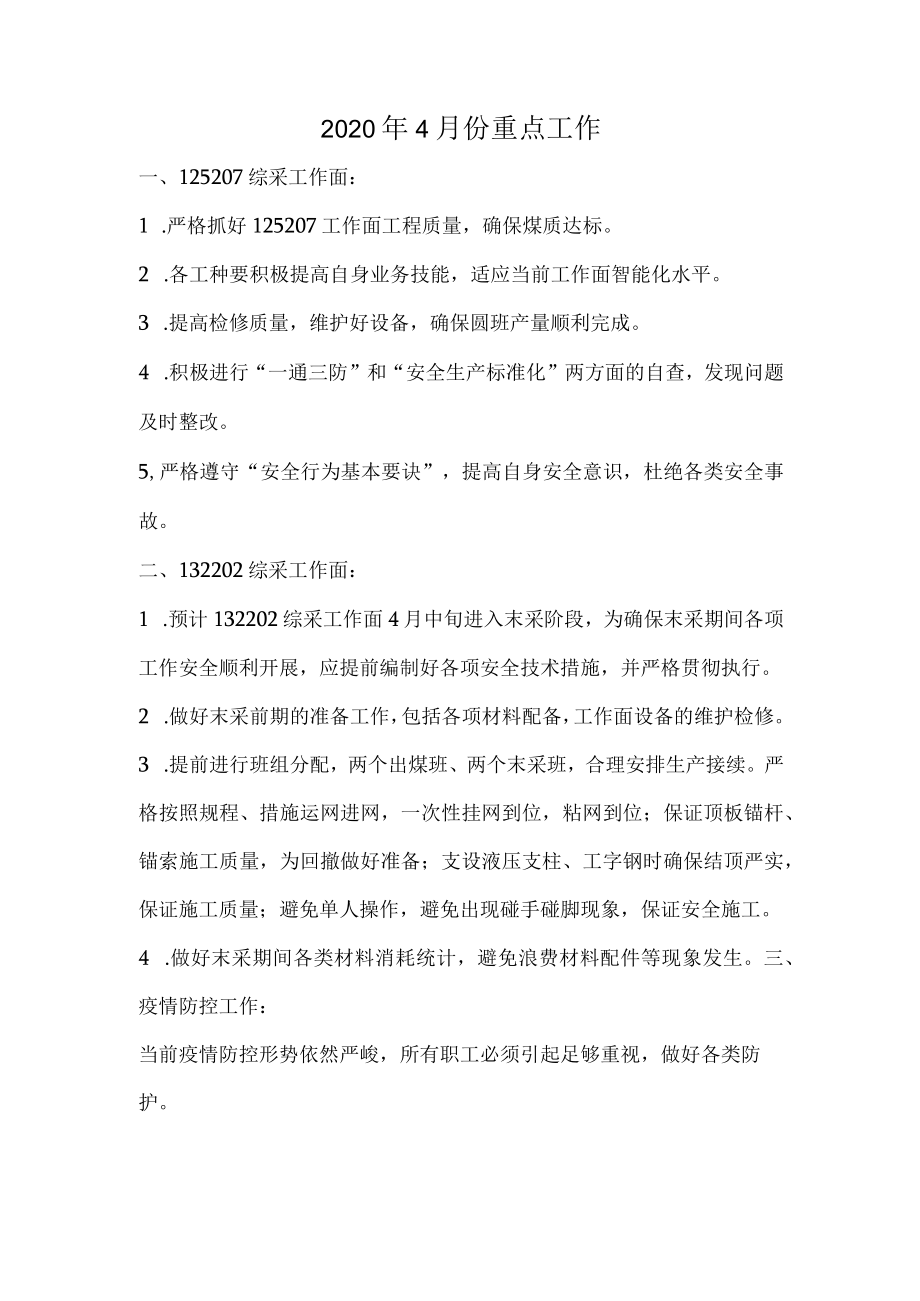 2020年4月份重点工作

一、125207综采工作面：

1 .严格抓好125207工作面工程质量，确保煤质达标。

2 .各工种要积极提高自身业务技能，适应当前工作面智能化水平。

3 .提高检修质量，维护好设备，确保圆班产量顺利完成。

4 .积极进行“一通三防”和“安全生产标准化”两方面的自查，发现问题及时整改。

5,严格遵守“安全行为基本要诀”，提高自身安全意识，杜绝各类安全事故。

二、132202综采工作面：

1 .预计132202综采工作面4月中旬进入末采阶段，为确保末采期间各项工作安全顺利开展，应提前编制好各项安全技术措施，并严格贯彻执行。

2 .做好末采前期的准备工作，包括各项材料配备，工作面设备的维护检修。

3 .提前进行班组分配，两个出煤班、两个末采班，合理安排生产接续。严格按照规程、措施运网进网，一次性挂网到位，粘网到位；保证顶板锚杆、锚索施工质量，为回撤做好准备；支设液压支柱、工字钢时确保结顶严实，保证施工质量；避免单人操作，避免出现碰手碰脚现象，保证安全施工。

4 .做好末采期间各类材料消耗统计，避免浪费材料配件等现象发生。三、疫情防控工作：

当前疫情防控形势依然严峻，所有职工必须引起足够重视，做好各类防护。